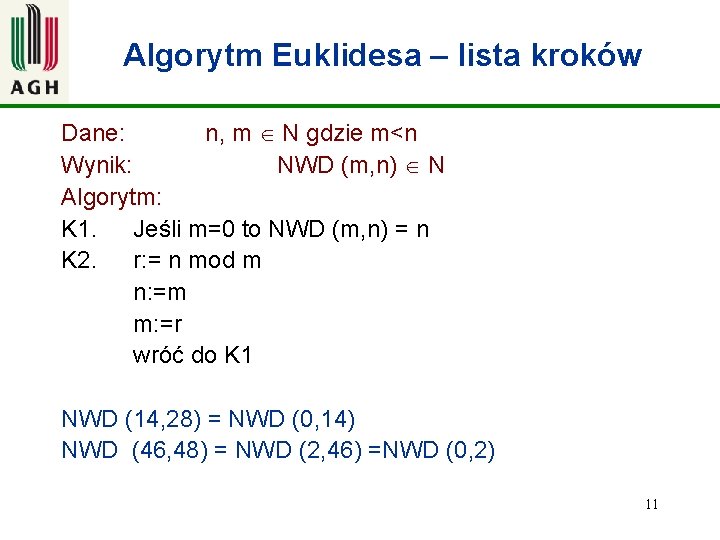 AGH

Algorytm Euklidesa – lista kroków

Dane: n, m $\in$ N gdzie m<n
Wynik: NWD (m,n) $\in$ N
Algorytm:
K1. Jeśli m=0 to NWD (m,n) = n
K2. r:= n mod m
n:=m
m:=r
wróć do K1

NWD (14,28) = NWD (0,14)
NWD (46,48) = NWD (2,46) =NWD (0,2)

11